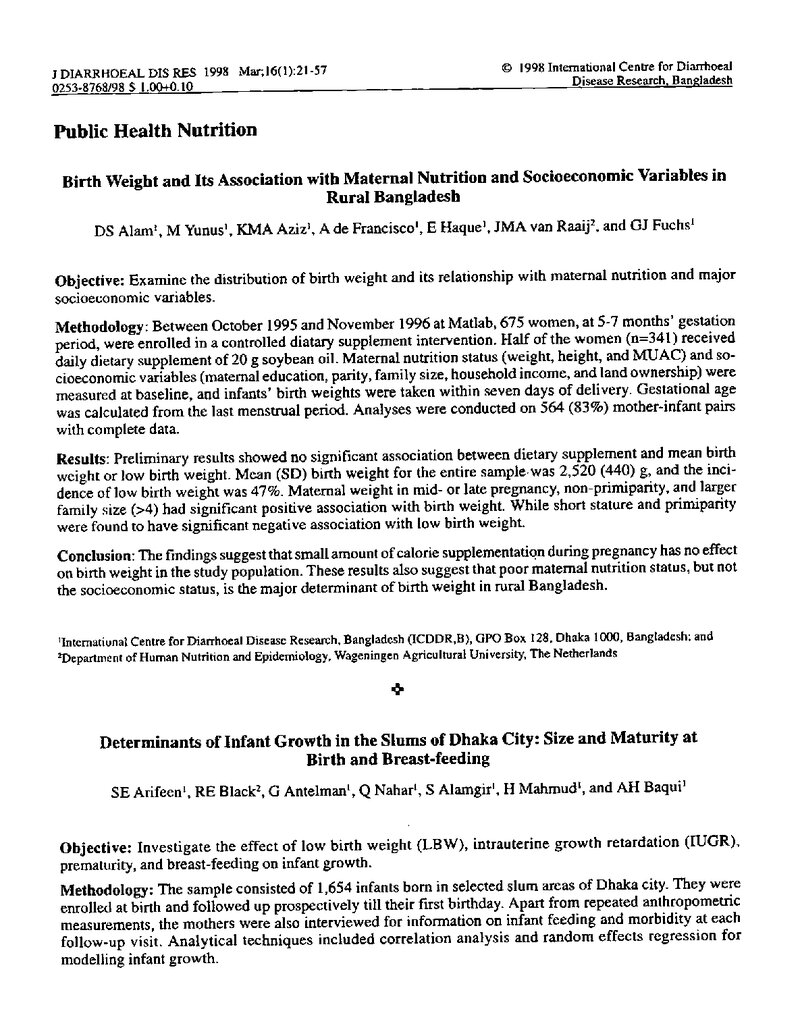 J DIARRHOEAL DIS RES 1998 Mar;16(1):21-57
0253-8768/98 $ 1.00+0.10

© 1998 International Centre for Diarrhoeal Disease Research, Bangladesh

Public Health Nutrition

Birth Weight and Its Association with Maternal Nutrition and Socioeconomic Variables in Rural Bangladesh

DS Alam$^{1}$, M Yunus$^{1}$, KMA Aziz$^{1}$, A de Francisco$^{1}$, E Haque$^{1}$, JMA van Raaij$^{2}$, and GJ Fuchs$^{1}$

Objective: Examine the distribution of birth weight and its relationship with maternal nutrition and major socioeconomic variables.

Methodology: Between October 1995 and November 1996 at Matlab, 675 women, at 5-7 months' gestation period, were enrolled in a controlled diatary supplement intervention. Half of the women (n=341) received daily dietary supplement of 20 g soybean oil. Maternal nutrition status (weight, height, and MUAC) and socioeconomic variables (maternal education, parity, family size, household income, and land ownership) were measured at baseline, and infants' birth weights were taken within seven days of delivery. Gestational age was calculated from the last menstrual period. Analyses were conducted on 564 (83%) mother-infant pairs with complete data.

Results: Preliminary results showed no significant association between dietary supplement and mean birth weight or low birth weight. Mean (SD) birth weight for the entire sample was 2,520 (440) g, and the incidence of low birth weight was 47%. Maternal weight in mid- or late pregnancy, non-primiparity, and larger family size (>4) had significant positive association with birth weight. While short stature and primiparity were found to have significant negative association with low birth weight.

Conclusion: The findings suggest that small amount of calorie supplementation during pregnancy has no effect on birth weight in the study population. These results also suggest that poor maternal nutrition status, but not the socioeconomic status, is the major determinant of birth weight in rural Bangladesh.

$^{1}$International Centre for Diarrhoeal Disease Research, Bangladesh (ICDDR,B), GPO Box 128, Dhaka 1000, Bangladesh; and $^{2}$Department of Human Nutrition and Epidemiology, Wageningen Agricultural University, The Netherlands

Determinants of Infant Growth in the Slums of Dhaka City: Size and Maturity at Birth and Breast-feeding

SE Arifeen$^{1}$, RE Black$^{2}$, G Antelman$^{1}$, Q Nahar$^{1}$, S Alamgir$^{1}$, H Mahmud$^{1}$, and AH Baqui$^{1}$

Objective: Investigate the effect of low birth weight (LBW), intrauterine growth retardation (IUGR), prematurity, and breast-feeding on infant growth.

Methodology: The sample consisted of 1,654 infants born in selected slum areas of Dhaka city. They were enrolled at birth and followed up prospectively till their first birthday. Apart from repeated anthropometric measurements, the mothers were also interviewed for information on infant feeding and morbidity at each follow-up visit. Analytical techniques included correlation analysis and random effects regression for modelling infant growth.